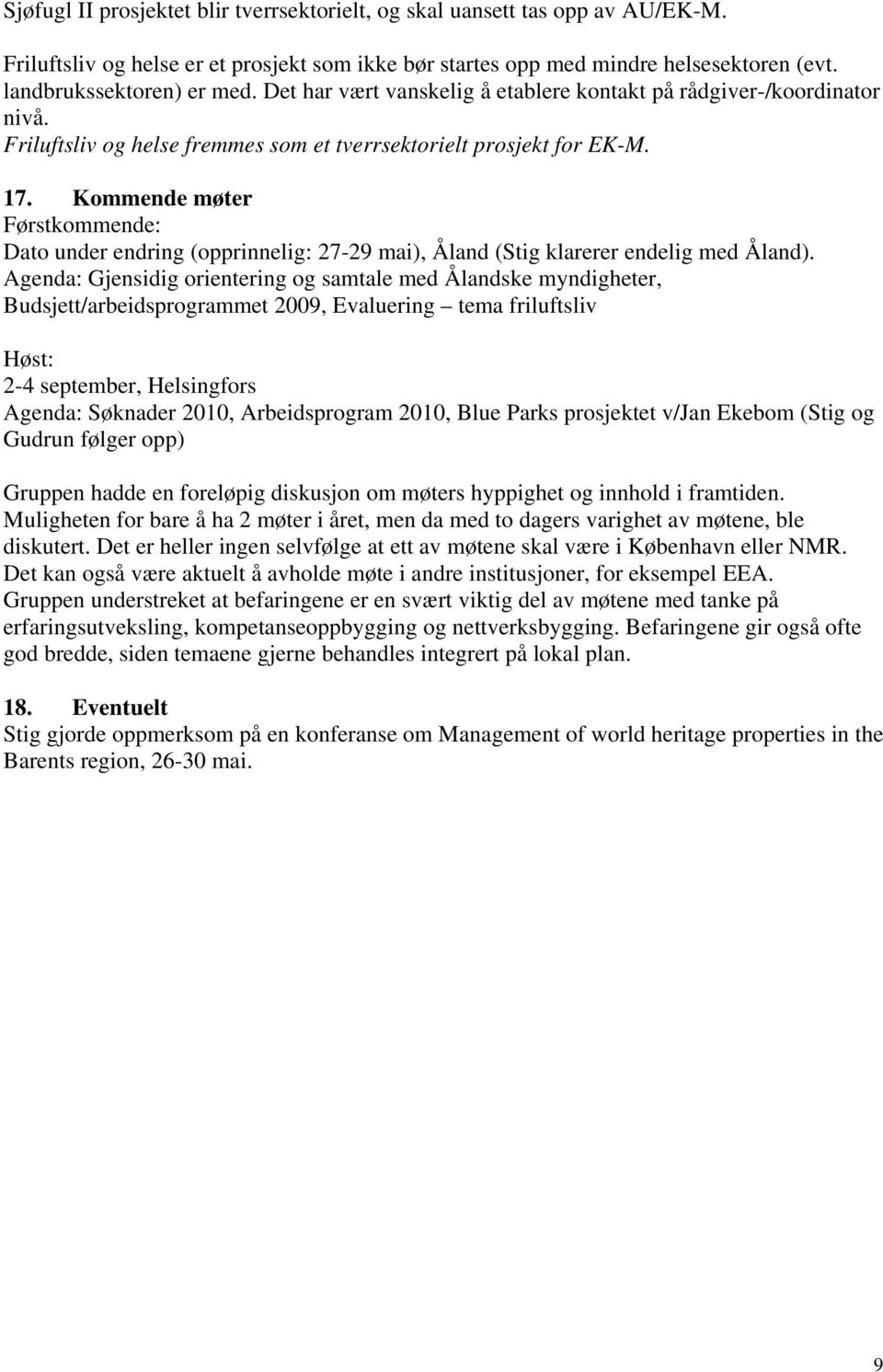 Sjøfugl II prosjektet blir tverrsektorielt, og skal uansett tas opp av AU/EK-M.

Friluftsliv og helse er et prosjekt som ikke bør startes opp med mindre helsesektoren (evt. landbrukssektoren) er med. Det har vært vanskelig å etablere kontakt på rådgiver-/koordinator nivå.
Friluftsliv og helse fremmes som et tverrsektorielt prosjekt for EK-M.

17. Kommende møter
Førstkommende:
Dato under endring (opprinnelig: 27-29 mai), Åland (Stig klarerer endelig med Åland).
Agenda: Gjensidig orientering og samtale med Ålandske myndigheter, Budsjett/arbeidsprogrammet 2009, Evaluering – tema friluftsliv

Høst:
2-4 september, Helsingfors
Agenda: Søknader 2010, Arbeidsprogram 2010, Blue Parks prosjektet v/Jan Ekebom (Stig og Gudrun følger opp)

Gruppen hadde en foreløpig diskusjon om møters hyppighet og innhold i framtiden. Muligheten for bare å ha 2 møter i året, men da med to dagers varighet av møtene, ble diskutert. Det er heller ingen selvfølge at ett av møtene skal være i København eller NMR. Det kan også være aktuelt å avholde møte i andre institusjoner, for eksempel EEA. Gruppen understreket at befaringene er en svært viktig del av møtene med tanke på erfaringsutveksling, kompetanseoppbygging og nettverksbygging. Befaringene gir også ofte god bredde, siden temaene gjerne behandles integrert på lokal plan.

18. Eventuelt
Stig gjorde oppmerksom på en konferanse om Management of world heritage properties in the Barents region, 26-30 mai.

9